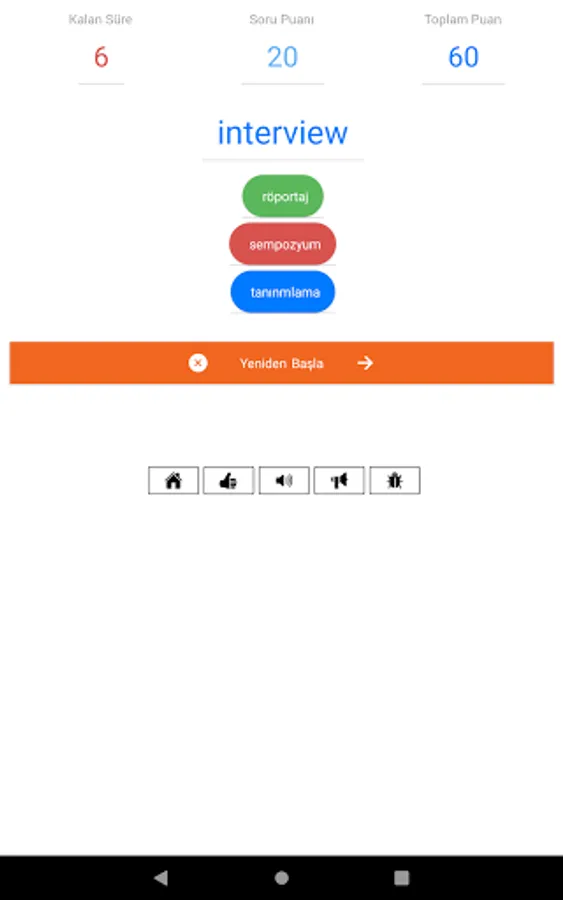 Kalan Süre
6

Soru Puanı
20

Toplam Puan
60

interview

röportaj

sempozyum

tanınmlama

Yeniden Başla